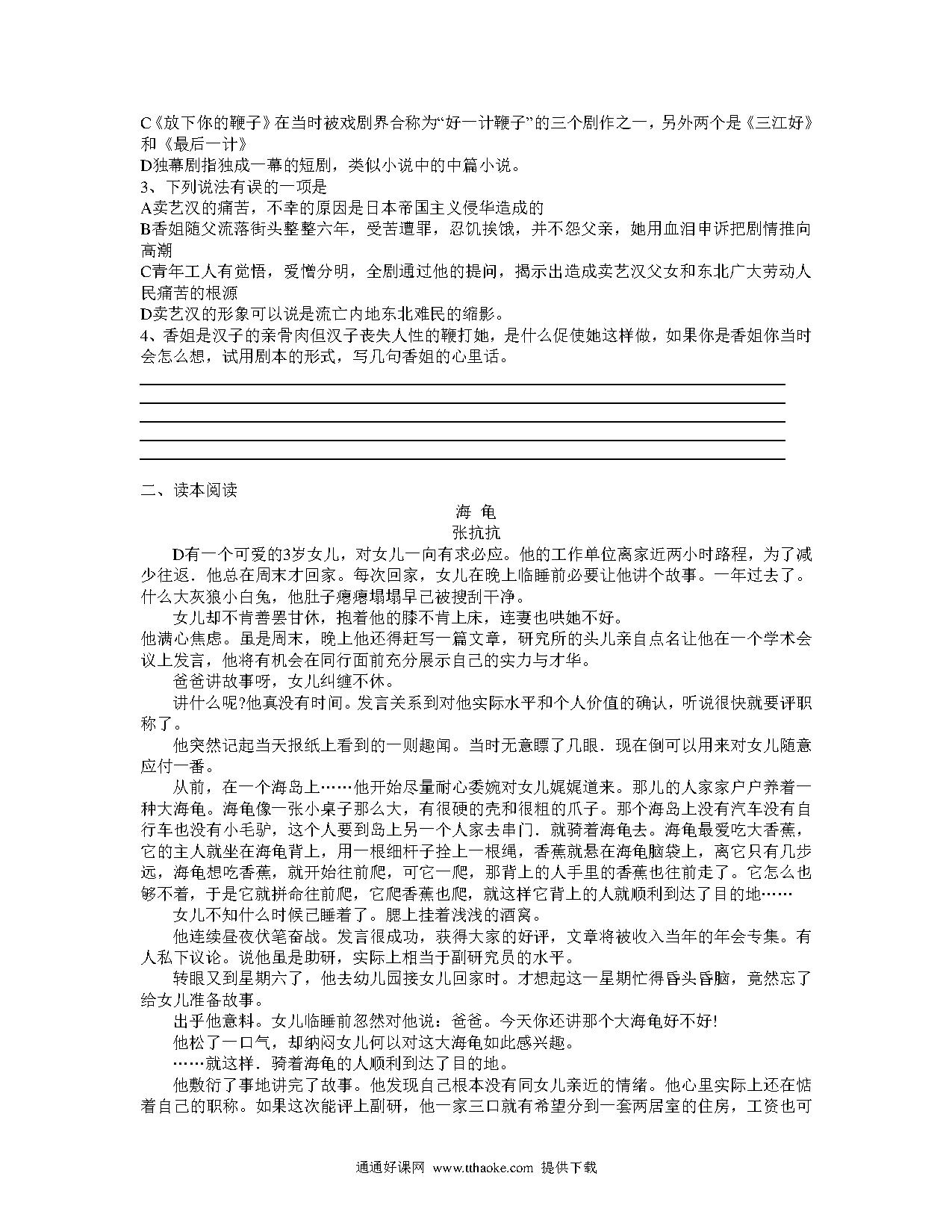 C《放下你的鞭子》在当时被戏剧界合称为“好一计鞭子”的三个剧作之一，另外两个是《三江好》和《最后一计》
D独幕剧指独成一幕的短剧，类似小说中的中篇小说。
3、下列说法有误的一项是
A卖艺汉的痛苦，不幸的原因是日本帝国主义侵华造成的
B香姐随父流落街头整整六年，受苦遭罪，忍饥挨饿，并不怨父亲，她用血泪申诉把剧情推向高潮
C青年工人有觉悟，爱憎分明，全剧通过他的提问，揭示出造成卖艺汉父女和东北广大劳动人民痛苦的根源
D卖艺汉的形象可以说是流亡内地东北难民的缩影。
4、香姐是汉子的亲骨肉但汉子丧失人性的鞭打她，是什么促使她这样做，如果你是香姐你当时会怎么想，试用剧本的形式，写几句香姐的心里话。

二、读本阅读

海 龟
张抗抗

D有一个可爱的3岁女儿，对女儿一向有求必应。他的工作单位离家近两小时路程，为了减少往返．他总在周末才回家。每次回家，女儿在晚上临睡前必要让他讲个故事。一年过去了。什么大灰狼小白兔，他肚子瘪瘪塌塌早已被搜刮干净。

女儿却不肯善罢甘休，抱着他的膝不肯上床，连妻也哄她不好。
他满心焦虑。虽是周末，晚上他还得赶写一篇文章，研究所的头儿亲自点名让他在一个学术会议上发言，他将有机会在同行面前充分展示自己的实力与才华。

爸爸讲故事呀，女儿纠缠不休。

讲什么呢?他真没有时间。发言关系到对他实际水平和个人价值的确认，听说很快就要评职称了。

他突然记起当天报纸上看到的一则趣闻。当时无意瞟了几眼．现在倒可以用来对女儿随意应付一番。

从前，在一个海岛上……他开始尽量耐心委婉对女儿娓娓道来。那儿的人家家户户养着一种大海龟。海龟像一张小桌子那么大，有很硬的壳和很粗的爪子。那个海岛上没有汽车没有自行车也没有小毛驴，这个人要到岛上另一个人家去串门．就骑着海龟去。海龟最爱吃大香蕉，它的主人就坐在海龟背上，用一根细杆子拴上一根绳，香蕉就悬在海龟脑袋上，离它只有几步远，海龟想吃香蕉，就开始往前爬，可它一爬，那背上的人手里的香蕉也往前走了。它怎么也够不着，于是它就拼命往前爬，它爬香蕉也爬，就这样它背上的人就顺利到达了目的地……

女儿不知什么时候已睡着了。腮上挂着浅浅的酒窝。

他连续昼夜伏笔奋战。发言很成功，获得大家的好评，文章将被收入当年的年会专集。有人私下议论。说他虽是助研，实际上相当于副研究员的水平。

转眼又到星期六了，他去幼儿园接女儿回家时。才想起这一星期忙得昏头昏脑，竟然忘了给女儿准备故事。

出乎他意料。女儿临睡前忽然对他说：爸爸。今天你还讲那个大海龟好不好!

他松了一口气，却纳闷女儿何以对这大海龟如此感兴趣。

……就这样．骑着海龟的人顺利到达了目的地。

他敷衍了事地讲完了故事。他发现自己根本没有同女儿亲近的情绪。他心里实际上还在惦着自己的职称。如果这次能评上副研，他一家三口就有希望分到一套两居室的住房，工资也可

通通好课网 www.tthaoke.com 提供下载